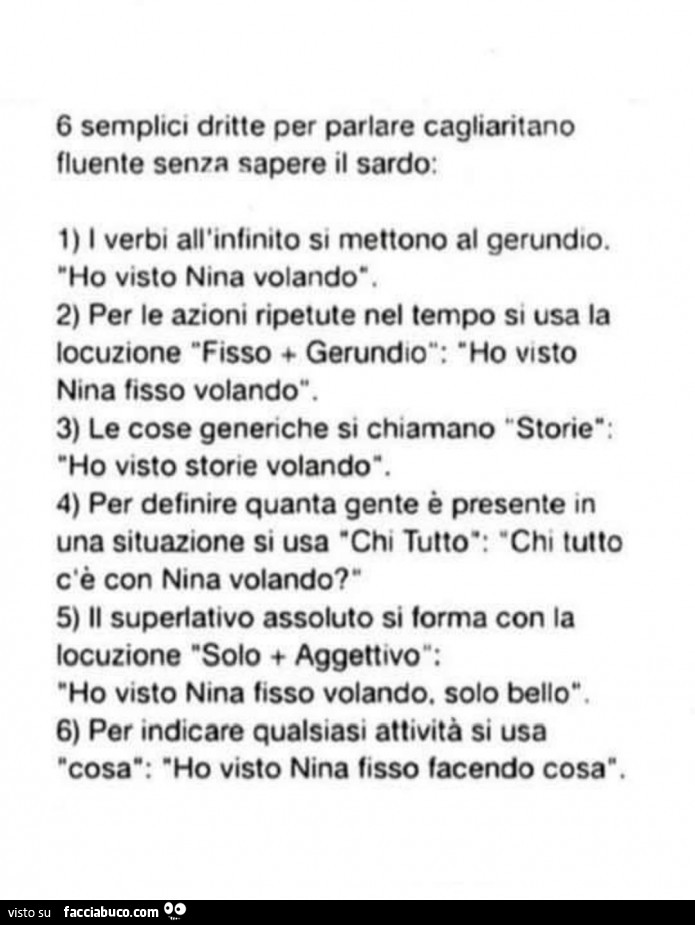 6 semplici dritte per parlare cagliaritano fluente senza sapere il sardo:

1) I verbi all'infinito si mettono al gerundio. "Ho visto Nina volando".
2) Per le azioni ripetute nel tempo si usa la locuzione "Fisso + Gerundio": "Ho visto Nina fisso volando".
3) Le cose generiche si chiamano "Storie": "Ho visto storie volando".
4) Per definire quanta gente è presente in una situazione si usa "Chi Tutto": "Chi tutto c'è con Nina volando?"
5) Il superlativo assoluto si forma con la locuzione "Solo + Aggettivo": "Ho visto Nina fisso volando, solo bello".
6) Per indicare qualsiasi attività si usa "cosa": "Ho visto Nina fisso facendo cosa".

visto su facciabuco.com